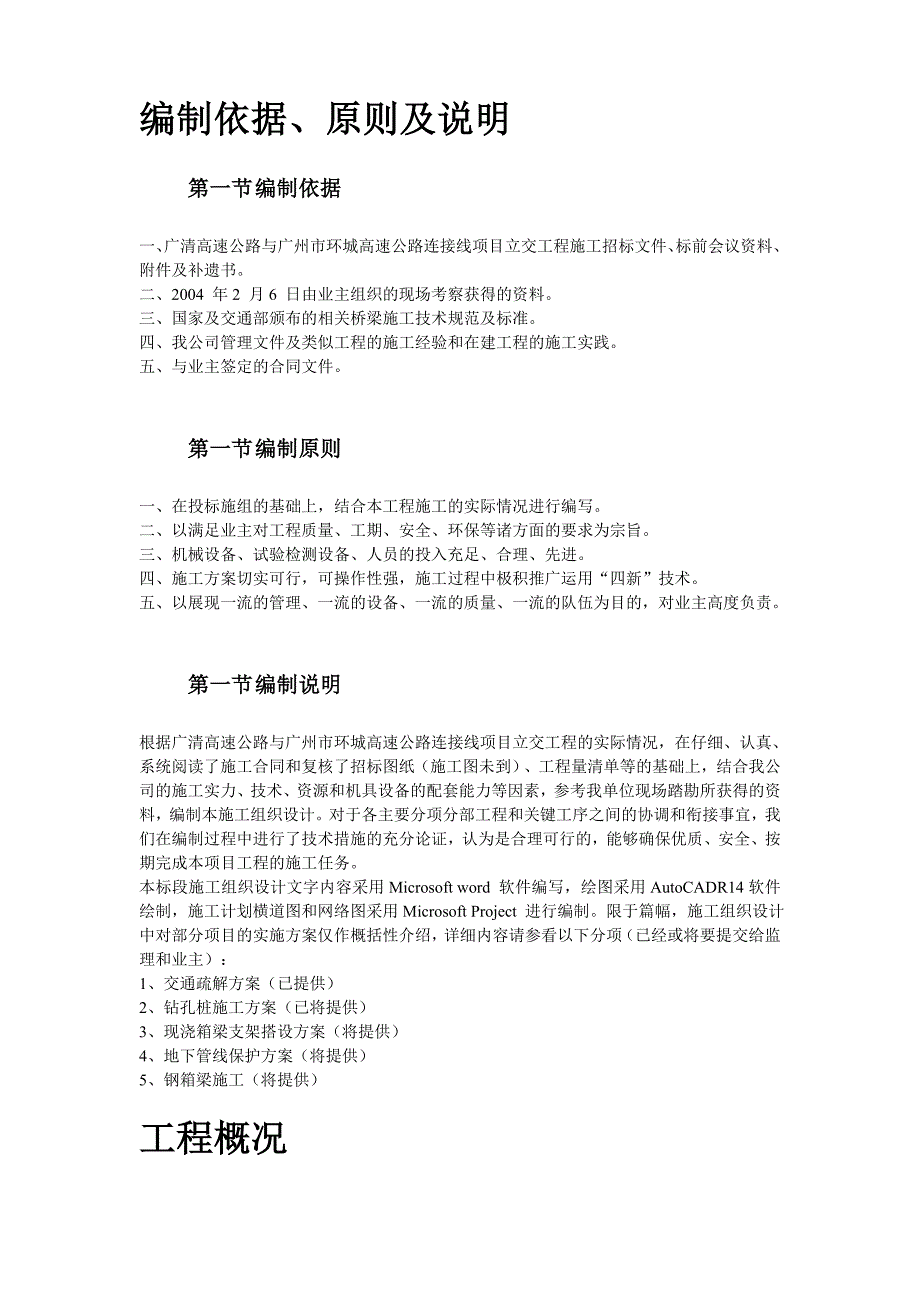 编制依据、原则及说明

第一节编制依据

一、广清高速公路与广州市环城高速公路连接线项目立交工程施工招标文件、标前会议资料、附件及补遗书。
二、2004 年 2 月 6 日由业主组织的现场考察获得的资料。
三、国家及交通部颁布的相关桥梁施工技术规范及标准。
四、我公司管理文件及类似工程的施工经验和在建工程的施工实践。
五、与业主签定的合同文件。

第一节编制原则

一、在投标施组的基础上，结合本工程施工的实际情况进行编写。
二、以满足业主对工程质量、工期、安全、环保等诸方面的要求为宗旨。
三、机械设备、试验检测设备、人员的投入充足、合理、先进。
四、施工方案切实可行，可操作性强，施工过程中极积推广运用“四新”技术。
五、以展现一流的管理、一流的设备、一流的质量、一流的队伍为目的，对业主高度负责。

第一节编制说明

根据广清高速公路与广州市环城高速公路连接线项目立交工程的实际情况，在仔细、认真、系统阅读了施工合同和复核了招标图纸（施工图未到）、工程量清单等的基础上，结合我公司的施工实力、技术、资源和机具设备的配套能力等因素，参考我单位现场踏勘所获得的资料，编制本施工组织设计。对于各主要分项分部工程和关键工序之间的协调和衔接事宜，我们在编制过程中进行了技术措施的充分论证，认为是合理可行的，能够确保优质、安全、按期完成本项目工程的施工任务。
本标段施工组织设计文字内容采用 Microsoft word 软件编写，绘图采用 AutoCADR14 软件绘制，施工计划横道图和网络图采用 Microsoft Project 进行编制。限于篇幅，施工组织设计中对部分项目的实施方案仅作概括性介绍，详细内容请参看以下分项（已经或将要提交给监理和业主）：
1、交通疏解方案（已提供）
2、钻孔桩施工方案（已将提供）
3、现浇箱梁支架搭设方案（将提供）
4、地下管线保护方案（将提供）
5、钢箱梁施工（将提供）

工程概况